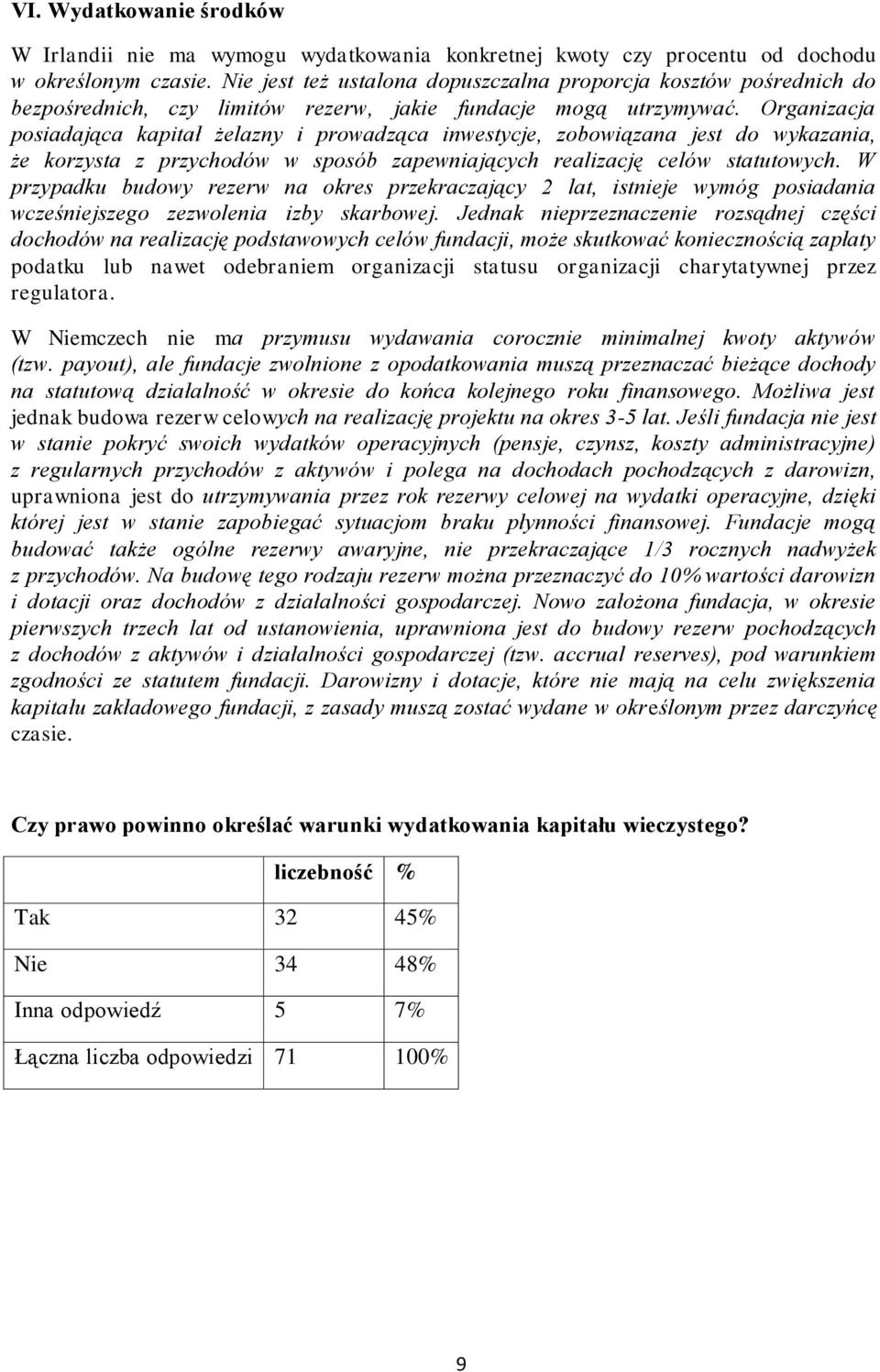 VI. Wydatkowanie środków

W Irlandii nie ma wymogu wydatkowania konkretnej kwoty czy procentu od dochodu w określonym czasie. Nie jest też ustalona dopuszczalna proporcja kosztów pośrednich do bezpośrednich, czy limitów rezerw, jakie fundacje mogą utrzymywać. Organizacja posiadająca kapitał żelazny i prowadząca inwestycje, zobowiązana jest do wykazania, że korzysta z przychodów w sposób zapewniających realizację celów statutowych. W przypadku budowy rezerw na okres przekraczający 2 lat, istnieje wymóg posiadania wcześniejszego zezwolenia izby skarbowej. Jednak nieprzeznaczenie rozsądnej części dochodów na realizację podstawowych celów fundacji, może skutkować koniecznością zapłaty podatku lub nawet odebraniem organizacji statusu organizacji charytatywnej przez regulatora.

W Niemczech nie ma przymusu wydawania corocznie minimalnej kwoty aktywów (tzw. payout), ale fundacje zwolnione z opodatkowania muszą przeznaczać bieżące dochody na statutową działalność w okresie do końca kolejnego roku finansowego. Możliwa jest jednak budowa rezerw celowych na realizację projektu na okres 3-5 lat. Jeśli fundacja nie jest w stanie pokryć swoich wydatków operacyjnych (pensje, czynsz, koszty administracyjne) z regularnych przychodów z aktywów i polega na dochodach pochodzących z darowizn, uprawniona jest do utrzymywania przez rok rezerwy celowej na wydatki operacyjne, dzięki której jest w stanie zapobiegać sytuacjom braku płynności finansowej. Fundacje mogą budować także ogólne rezerwy awaryjne, nie przekraczające 1/3 rocznych nadwyżek z przychodów. Na budowę tego rodzaju rezerw można przeznaczyć do 10% wartości darowizn i dotacji oraz dochodów z działalności gospodarczej. Nowo założona fundacja, w okresie pierwszych trzech lat od ustanowienia, uprawniona jest do budowy rezerw pochodzących z dochodów z aktywów i działalności gospodarczej (tzw. accrual reserves), pod warunkiem zgodności ze statutem fundacji. Darowizny i dotacje, które nie mają na celu zwiększenia kapitału zakładowego fundacji, z zasady muszą zostać wydane w określonym przez darczyńcę czasie.

Czy prawo powinno określać warunki wydatkowania kapitału wieczystego?

| | liczebność | % |
|---|---|---|
| Tak | 32 | 45% |
| Nie | 34 | 48% |
| Inna odpowiedź | 5 | 7% |
| Łączna liczba odpowiedzi | 71 | 100% |

9